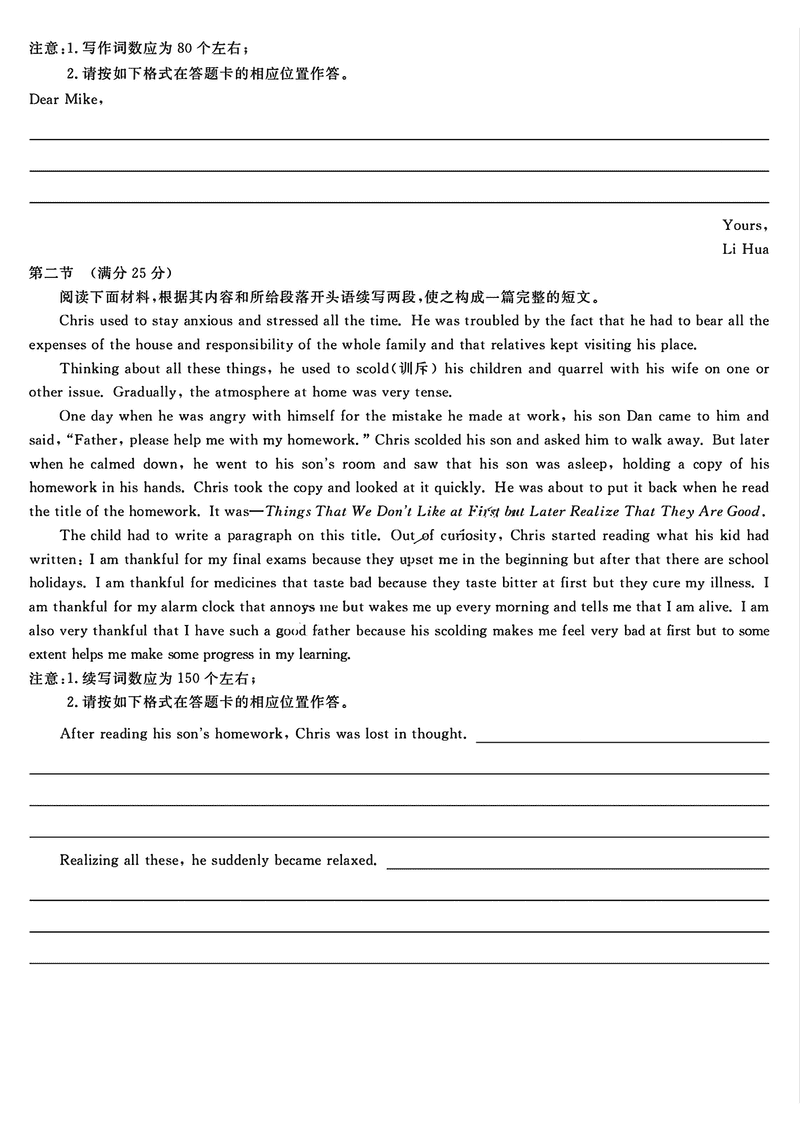 注意：1. 写作词数应为 80 个左右；
2. 请按如下格式在答题卡的相应位置作答。

Dear Mike,

Yours,
Li Hua

第二节 （满分 25 分）

阅读下面材料，根据其内容和所给段落开头语续写两段，使之构成一篇完整的短文。

Chris used to stay anxious and stressed all the time. He was troubled by the fact that he had to bear all the expenses of the house and responsibility of the whole family and that relatives kept visiting his place.

Thinking about all these things, he used to scold(训斥) his children and quarrel with his wife on one or other issue. Gradually, the atmosphere at home was very tense.

One day when he was angry with himself for the mistake he made at work, his son Dan came to him and said, "Father, please help me with my homework." Chris scolded his son and asked him to walk away. But later when he calmed down, he went to his son's room and saw that his son was asleep, holding a copy of his homework in his hands. Chris took the copy and looked at it quickly. He was about to put it back when he read the title of the homework. It was—Things That We Don't Like at First but Later Realize That They Are Good.

The child had to write a paragraph on this title. Out of curiosity, Chris started reading what his kid had written: I am thankful for my final exams because they upset me in the beginning but after that there are school holidays. I am thankful for medicines that taste bad because they taste bitter at first but they cure my illness. I am thankful for my alarm clock that annoys me but wakes me up every morning and tells me that I am alive. I am also very thankful that I have such a good father because his scolding makes me feel very bad at first but to some extent helps me make some progress in my learning.

注意：1. 续写词数应为 150 个左右；
2. 请按如下格式在答题卡的相应位置作答。

After reading his son's homework, Chris was lost in thought.

Realizing all these, he suddenly became relaxed.